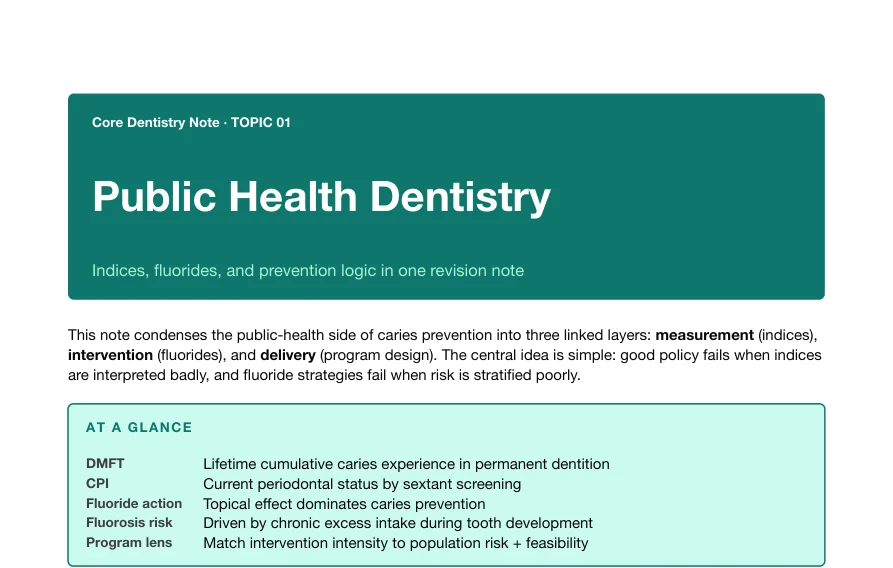 Core Dentistry Note · TOPIC 01

Public Health Dentistry

Indices, fluorides, and prevention logic in one revision note

This note condenses the public-health side of caries prevention into three linked layers: measurement (indices), intervention (fluorides), and delivery (program design). The central idea is simple: good policy fails when indices are interpreted badly, and fluoride strategies fail when risk is stratified poorly.

AT A GLANCE

DMFT Lifetime cumulative caries experience in permanent dentition
CPI Current periodontal status by sextant screening
Fluoride action Topical effect dominates caries prevention
Fluorosis risk Driven by chronic excess intake during tooth development
Program lens Match intervention intensity to population risk + feasibility